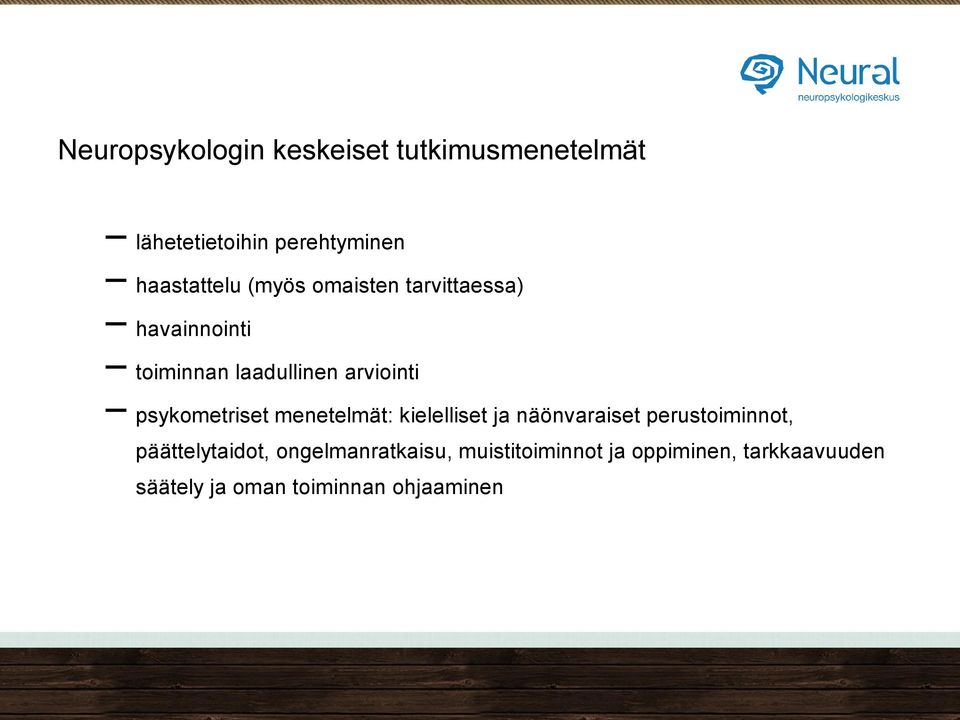 Neural
neuropsykologikeskus

Neuropsykologin keskeiset tutkimusmenetelmät

– lähetetietoihin perehtyminen
– haastattelu (myös omaisten tarvittaessa)
– havainnointi
– toiminnan laadullinen arviointi
– psykometriset menetelmät: kielelliset ja näönvaraiset perustoiminnot, päättelytaidot, ongelmanratkaisu, muistitoiminnot ja oppiminen, tarkkaavuuden säätely ja oman toiminnan ohjaaminen